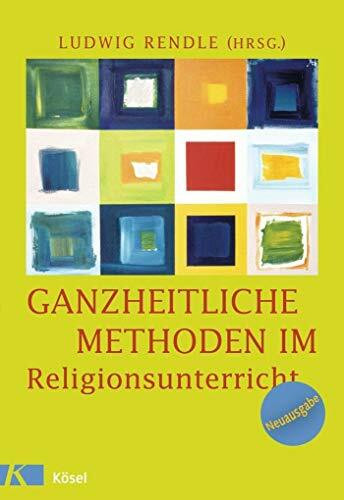 LUDWIG RENDLE (HRSG.)

GANZHEITLICHE METHODEN IM Religionsunterricht

Neuausgabe

K Kösel